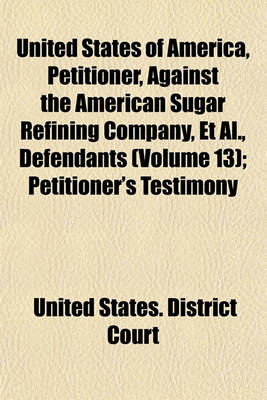 United States of America, Petitioner, Against the American Sugar Refining Company, Et Al., Defendants (Volume 13); Petitioner's Testimony

United States. District Court